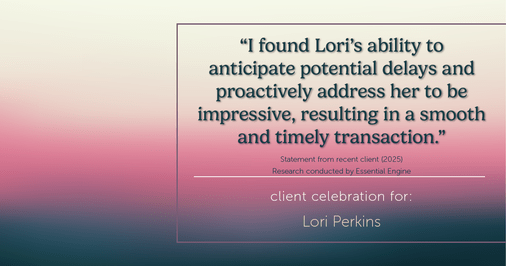 “I found Lori’s ability to anticipate potential delays and proactively address her to be impressive, resulting in a smooth and timely transaction.”

Statement from recent client (2025)
Research conducted by Essential Engine

client celebration for:

Lori Perkins